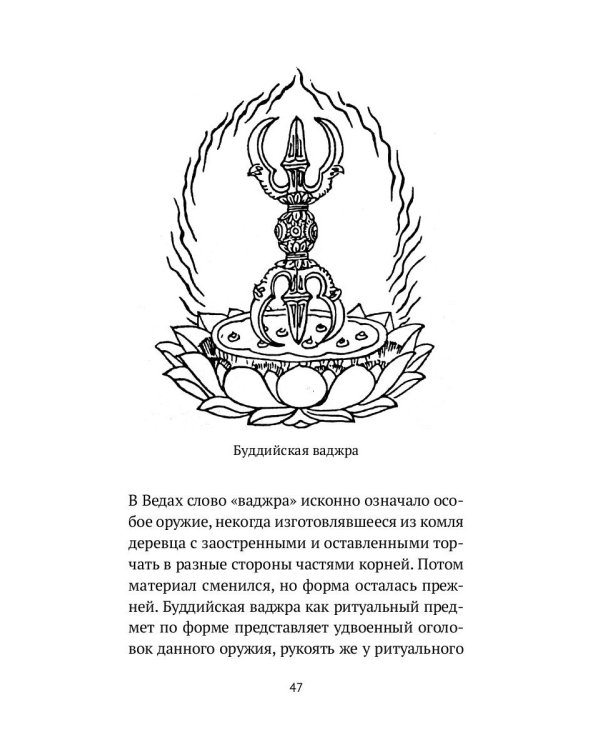 Буддийская ваджра

В Ведах слово «ваджра» исконно означало особое оружие, некогда изготовлявшееся из комля деревца с заостренными и оставленными торчать в разные стороны частями корней. Потом материал сменился, но форма осталась прежней. Буддийская ваджра как ритуальный предмет по форме представляет удвоенный оголовок данного оружия, рукоять же у ритуального

47